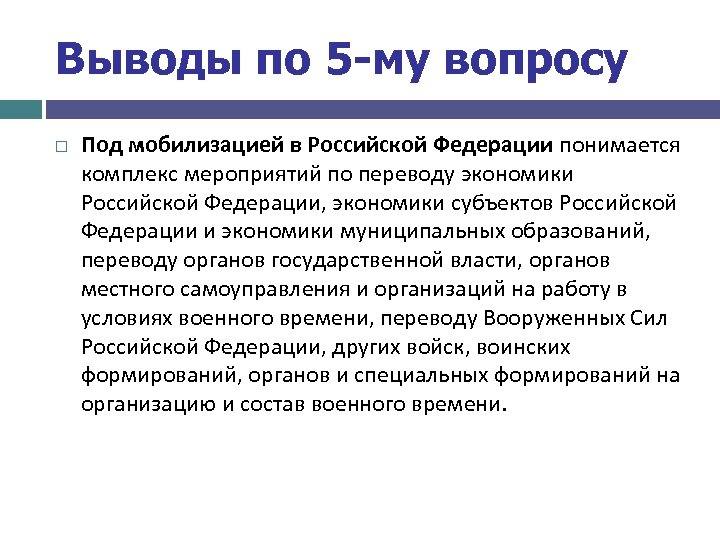 Выводы по 5-му вопросу

Под мобилизацией в Российской Федерации понимается комплекс мероприятий по переводу экономики Российской Федерации, экономики субъектов Российской Федерации и экономики муниципальных образований, переводу органов государственной власти, органов местного самоуправления и организаций на работу в условиях военного времени, переводу Вооруженных Сил Российской Федерации, других войск, воинских формирований, органов и специальных формирований на организацию и состав военного времени.